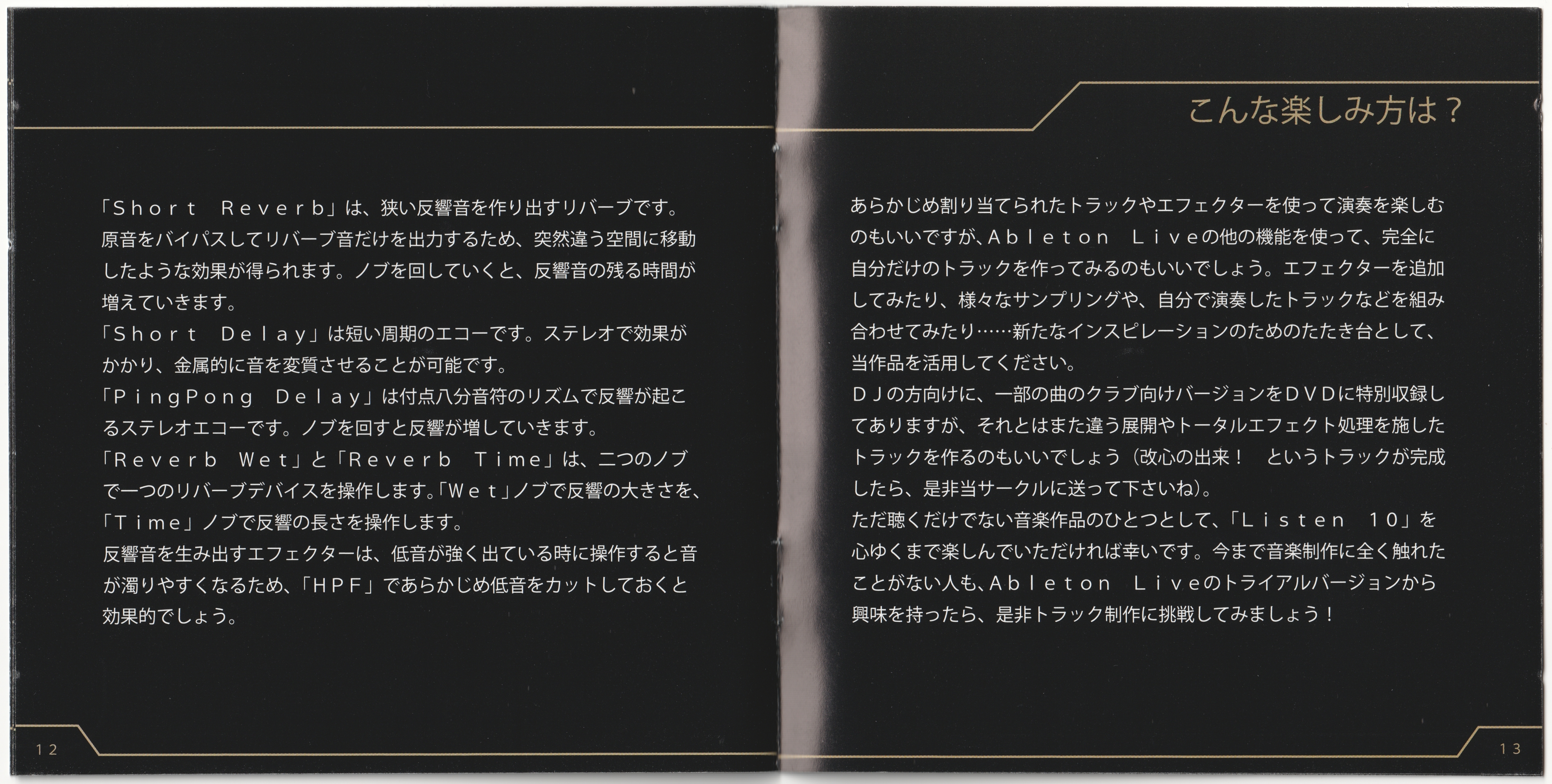 「Short Reverb」は、狭い反響音を作り出すリバーブです。原音をバイパスしてリバーブ音だけを出力するため、突然違う空間に移動したような効果が得られます。ノブを回していくと、反響音の残る時間が増えていきます。
「Short Delay」は短い周期のエコーです。ステレオで効果がかかり、金属的に音を変質させることが可能です。
「PingPong Delay」は付点八分音符のリズムで反響が起こるステレオエコーです。ノブを回すと反響が増していきます。
「Reverb Wet」と「Reverb Time」は、二つのノブで一つのリバーブデバイスを操作します。「Wet」ノブで反響の大きさを、「Time」ノブで反響の長さを操作します。
反響音を生み出すエフェクターは、低音が強く出ている時に操作すると音が濁りやすくなるため、「HPF」であらかじめ低音をカットしておくと効果的でしょう。

12

こんな楽しみ方は？

あらかじめ割り当てられたトラックやエフェクターを使って演奏を楽しむのもいいですが、Ableton Liveの他の機能を使って、完全に自分だけのトラックを作ってみるのもいいでしょう。エフェクターを追加してみたり、様々なサンプリングや、自分で演奏したトラックなどを組み合わせてみたり……新たなインスピレーションのためのたたき台として、当作品を活用してください。
DJの方向けに、一部の曲のクラブ向けバージョンをDVDに特別収録してありますが、それとはまた違う展開やトータルエフェクト処理を施したトラックを作るのもいいでしょう（改心の出来！ というトラックが完成したら、是非当サークルに送って下さいね）。
ただ聴くだけでない音楽作品のひとつとして、「Listen 10」を心ゆくまで楽しんでいただければ幸いです。今まで音楽制作に全く触れたことがない人も、Ableton Liveのトライアルバージョンから興味を持ったら、是非トラック制作に挑戦してみましょう！

13